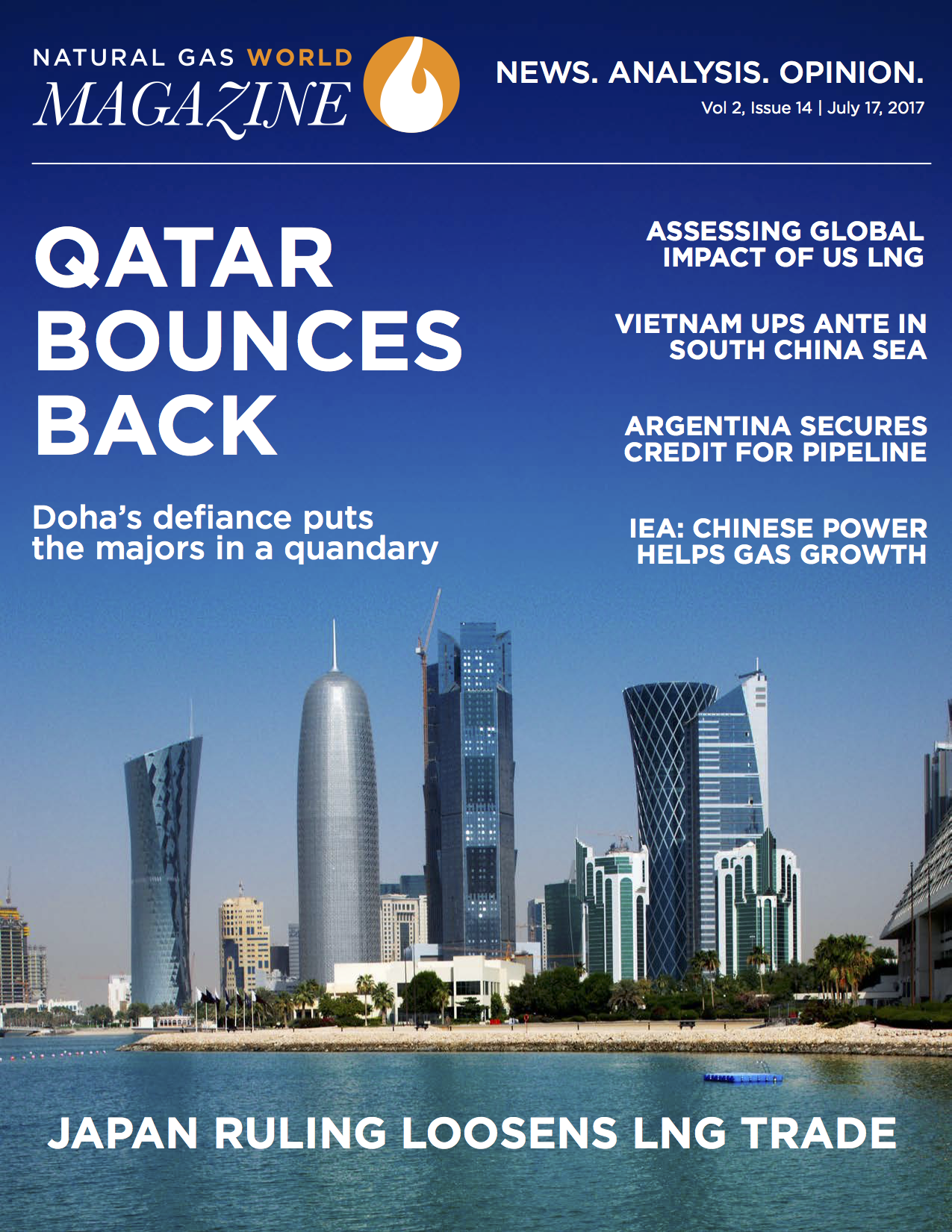 NATURAL GAS WORLD
MAGAZINE

NEWS. ANALYSIS. OPINION.
Vol 2, Issue 14 | July 17, 2017

QATAR BOUNCES BACK

Doha's defiance puts the majors in a quandary

ASSESSING GLOBAL IMPACT OF US LNG

VIETNAM UPS ANTE IN SOUTH CHINA SEA

ARGENTINA SECURES CREDIT FOR PIPELINE

IEA: CHINESE POWER HELPS GAS GROWTH

JAPAN RULING LOOSENS LNG TRADE